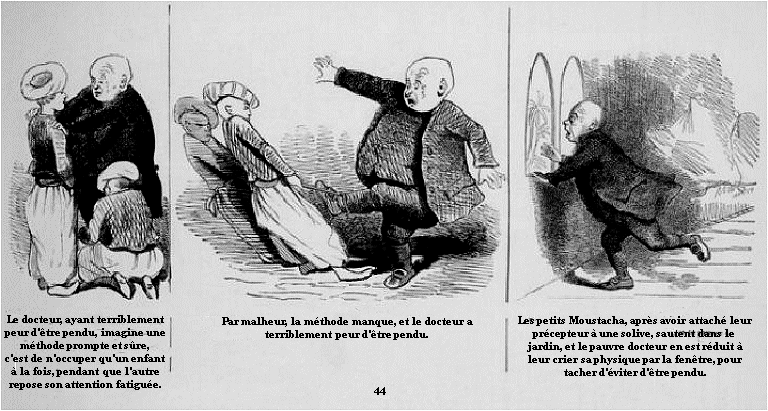 Le docteur, ayant terriblement peur d'être pendu, imagine une méthode prompte et sûre, c'est de n'occuper qu'un enfant à la fois, pendant que l'autre repose son attention fatiguée.

Par malheur, la méthode manque, et le docteur a terriblement peur d'être pendu.

Les petits Moustacha, après avoir attaché leur précepteur à une solive, sautent dans le jardin, et le pauvre docteur en est réduit à leur crier sa physique par la fenêtre, pour tacher d'éviter d'être pendu.

44